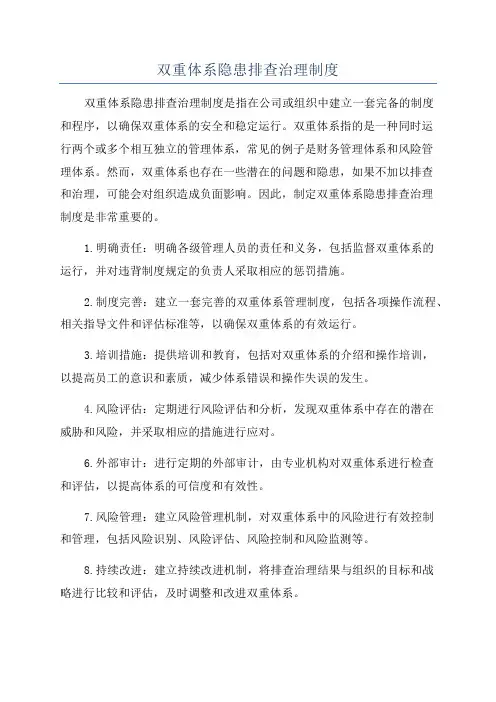 双重体系隐患排查治理制度

双重体系隐患排查治理制度是指在公司或组织中建立一套完备的制度和程序，以确保双重体系的安全和稳定运行。双重体系指的是一种同时运行两个或多个相互独立的管理体系，常见的例子是财务管理体系和风险管理体系。然而，双重体系也存在一些潜在的问题和隐患，如果不加以排查和治理，可能会对组织造成负面影响。因此，制定双重体系隐患排查治理制度是非常重要的。

1.明确责任：明确各级管理人员的责任和义务，包括监督双重体系的运行，并对违背制度规定的负责人采取相应的惩罚措施。

2.制度完善：建立一套完善的双重体系管理制度，包括各项操作流程、相关指导文件和评估标准等，以确保双重体系的有效运行。

3.培训措施：提供培训和教育，包括对双重体系的介绍和操作培训，以提高员工的意识和素质，减少体系错误和操作失误的发生。

4.风险评估：定期进行风险评估和分析，发现双重体系中存在的潜在威胁和风险，并采取相应的措施进行应对。

6.外部审计：进行定期的外部审计，由专业机构对双重体系进行检查和评估，以提高体系的可信度和有效性。

7.风险管理：建立风险管理机制，对双重体系中的风险进行有效控制和管理，包括风险识别、风险评估、风险控制和风险监测等。

8.持续改进：建立持续改进机制，将排查治理结果与组织的目标和战略进行比较和评估，及时调整和改进双重体系。